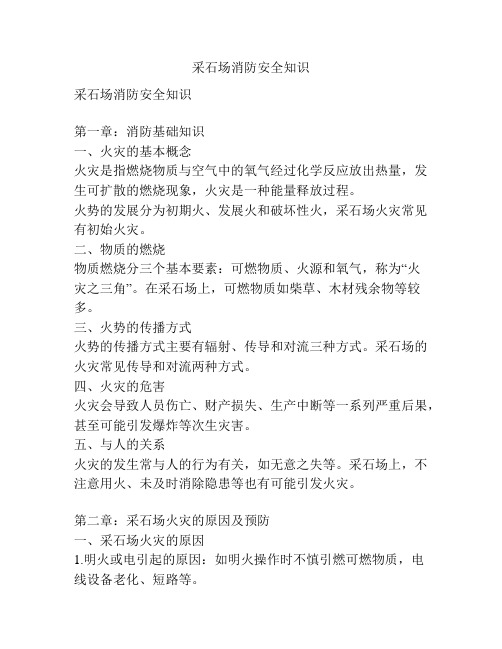 采石场消防安全知识

采石场消防安全知识

第一章：消防基础知识
一、火灾的基本概念
火灾是指燃烧物质与空气中的氧气经过化学反应放出热量，发生可扩散的燃烧现象，火灾是一种能量释放过程。
火势的发展分为初期火、发展火和破坏性火，采石场火灾常见有初始火灾。
二、物质的燃烧
物质燃烧分三个基本要素：可燃物质、火源和氧气，称为“火灾之三角”。在采石场上，可燃物质如柴草、木材残余物等较多。
三、火势的传播方式
火势的传播方式主要有辐射、传导和对流三种方式。采石场的火灾常见传导和对流两种方式。
四、火灾的危害
火灾会导致人员伤亡、财产损失、生产中断等一系列严重后果，甚至可能引发爆炸等次生灾害。
五、与人的关系
火灾的发生常与人的行为有关，如无意之失等。采石场上，不注意用火、未及时消除隐患等也有可能引发火灾。

第二章：采石场火灾的原因及预防
一、采石场火灾的原因
1.明火或电引起的原因：如明火操作时不慎引燃可燃物质，电线设备老化、短路等。